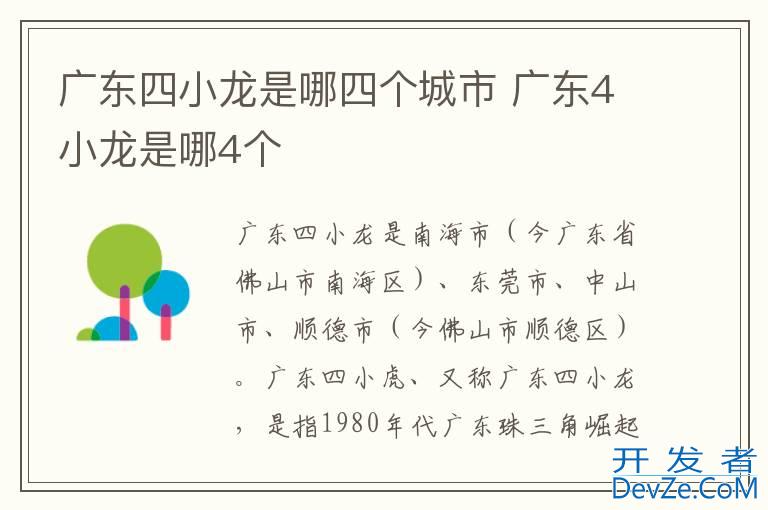 广东四小龙是哪四个城市 广东4小龙是哪4个

广东四小龙是南海市（今广东省佛山市南海区）、东莞市、中山市、顺德市（今佛山市顺德区）。广东四小虎、又称广东四小龙，是指1980年代广东珠三角崛起

开发者
DevZe.CoM